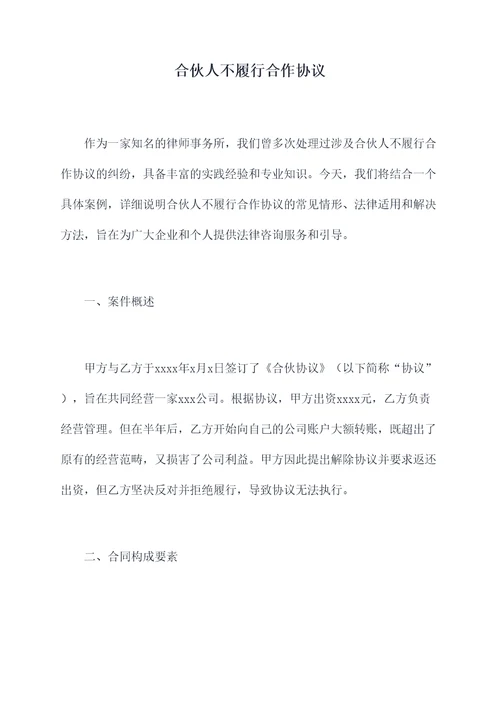 合伙人不履行合作协议

作为一家知名的律师事务所，我们曾多次处理过涉及合伙人不履行合作协议的纠纷，具备丰富的实践经验和专业知识。今天，我们将结合一个具体案例，详细说明合伙人不履行合作协议的常见情形、法律适用和解决方法，旨在为广大企业和个人提供法律咨询服务和引导。

一、案件概述

甲方与乙方于xxxx年x月x日签订了《合伙协议》（以下简称“协议”），旨在共同经营一家xxx公司。根据协议，甲方出资xxxx元，乙方负责经营管理。但在半年后，乙方开始向自己的公司账户大额转账，既超出了原有的经营范畴，又损害了公司利益。甲方因此提出解除协议并要求返还出资，但乙方坚决反对并拒绝履行，导致协议无法执行。

二、合同构成要素